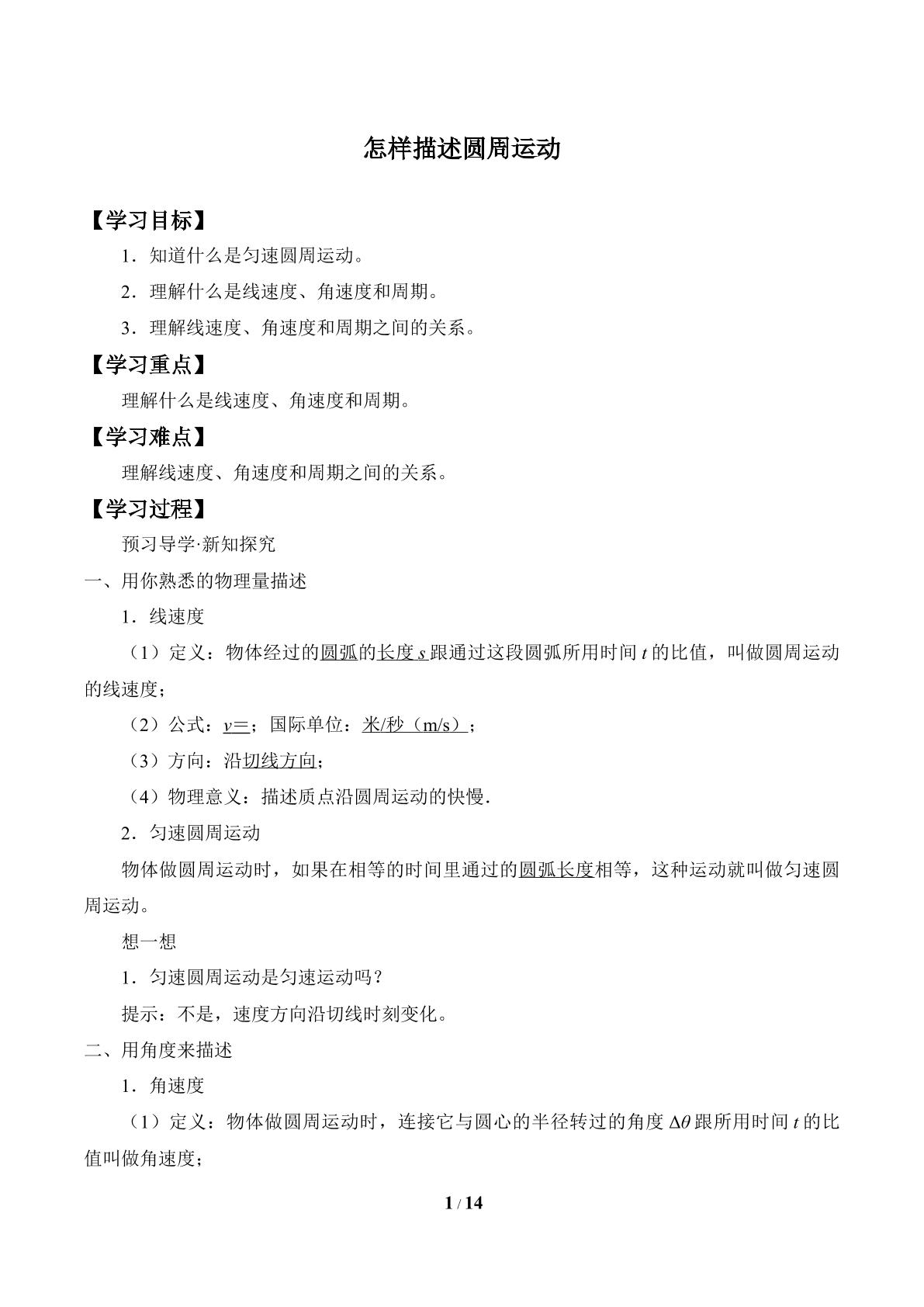 怎样描述圆周运动

【学习目标】

1．知道什么是匀速圆周运动。

2．理解什么是线速度、角速度和周期。

3．理解线速度、角速度和周期之间的关系。

【学习重点】

理解什么是线速度、角速度和周期。

【学习难点】

理解线速度、角速度和周期之间的关系。

【学习过程】

预习导学·新知探究

一、用你熟悉的物理量描述

1．线速度

（1）定义：物体经过的圆弧的长度$s$跟通过这段圆弧所用时间$t$的比值，叫做圆周运动的线速度；

（2）公式：$v=$；国际单位：米/秒（m/s）；

（3）方向：沿切线方向；

（4）物理意义：描述质点沿圆周运动的快慢.

2．匀速圆周运动

物体做圆周运动时，如果在相等的时间里通过的圆弧长度相等，这种运动就叫做匀速圆周运动。

想一想

1．匀速圆周运动是匀速运动吗？

提示：不是，速度方向沿切线时刻变化。

二、用角度来描述

1．角速度

（1）定义：物体做圆周运动时，连接它与圆心的半径转过的角度$\Delta\theta$跟所用时间$t$的比值叫做角速度；

1 / 14